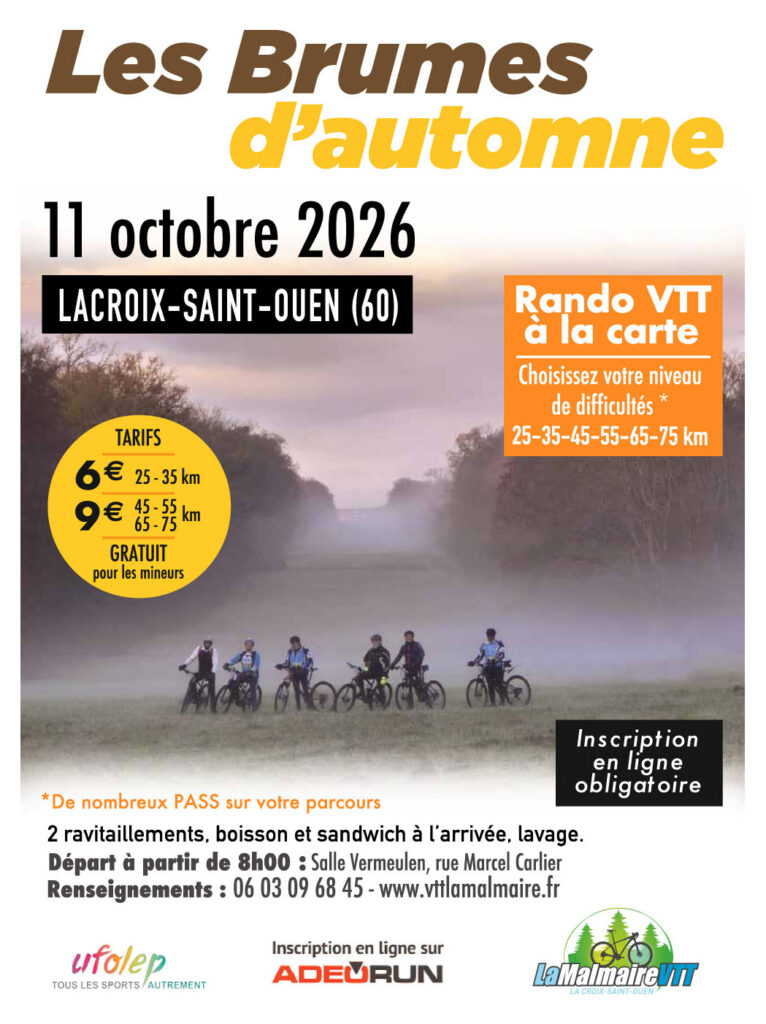 Les Brumes d'automne

11 octobre 2026

LACROIX-SAINT-OUEN (60)

Rando VTT à la carte

Choisissez votre niveau de difficultés *
25-35-45-55-65-75 km

TARIFS
6€ 25 - 35 km
9€ 45 - 55 65 - 75 km
GRATUIT pour les mineurs

Inscription en ligne obligatoire

*De nombreux PASS sur votre parcours

2 ravitaillements, boisson et sandwich à l'arrivée, lavage.
Départ à partir de 8h00 : Salle Vermeulen, rue Marcel Carlier
Renseignements : 06 03 09 68 45 - www.vttlamalmaire.fr

ufolep
TOUS LES SPORTS AUTREMENT

Inscription en ligne sur
ADEORUN

LaMalmaireVTT
LA CROIX-SAINT-OUEN